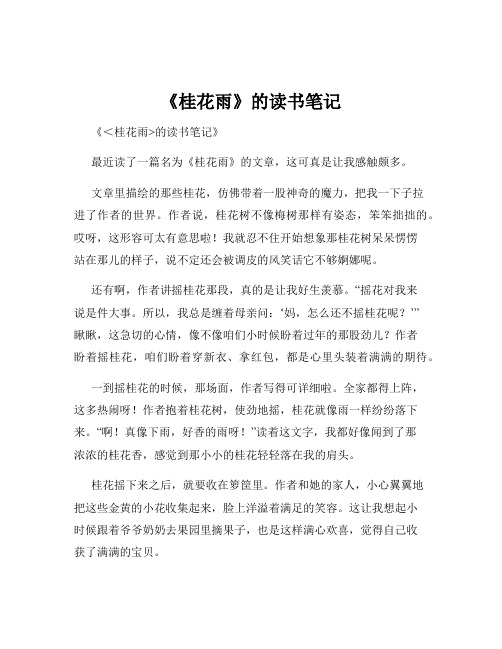 《桂花雨》的读书笔记

《<桂花雨>的读书笔记》

最近读了一篇名为《桂花雨》的文章，这可真是让我感触颇多。

文章里描绘的那些桂花，仿佛带着一股神奇的魔力，把我一下子拉进了作者的世界。作者说，桂花树不像梅树那样有姿态，笨笨拙拙的。哎呀，这形容可太有意思啦！我就忍不住开始想象那桂花树呆呆愣愣站在那儿的样子，说不定还会被调皮的风笑话它不够婀娜呢。

还有啊，作者讲摇桂花那段，真的是让我好生羡慕。“摇花对我来说是件大事。所以，我总是缠着母亲问：‘妈，怎么还不摇桂花呢？’”瞅瞅，这急切的心情，像不像咱们小时候盼着过年的那股劲儿？作者盼着摇桂花，咱们盼着穿新衣、拿红包，都是心里头装着满满的期待。

一到摇桂花的时候，那场面，作者写得可详细啦。全家都得上阵，这多热闹呀！作者抱着桂花树，使劲地摇，桂花就像雨一样纷纷落下来。“啊！真像下雨，好香的雨呀！”读着这文字，我都好像闻到了那浓浓的桂花香，感觉到那小小的桂花轻轻落在我的肩头。

桂花摇下来之后，就要收在箩筐里。作者和她的家人，小心翼翼地把这些金黄的小花收集起来，脸上洋溢着满足的笑容。这让我想起小时候跟着爷爷奶奶去果园里摘果子，也是这样满心欢喜，觉得自己收获了满满的宝贝。